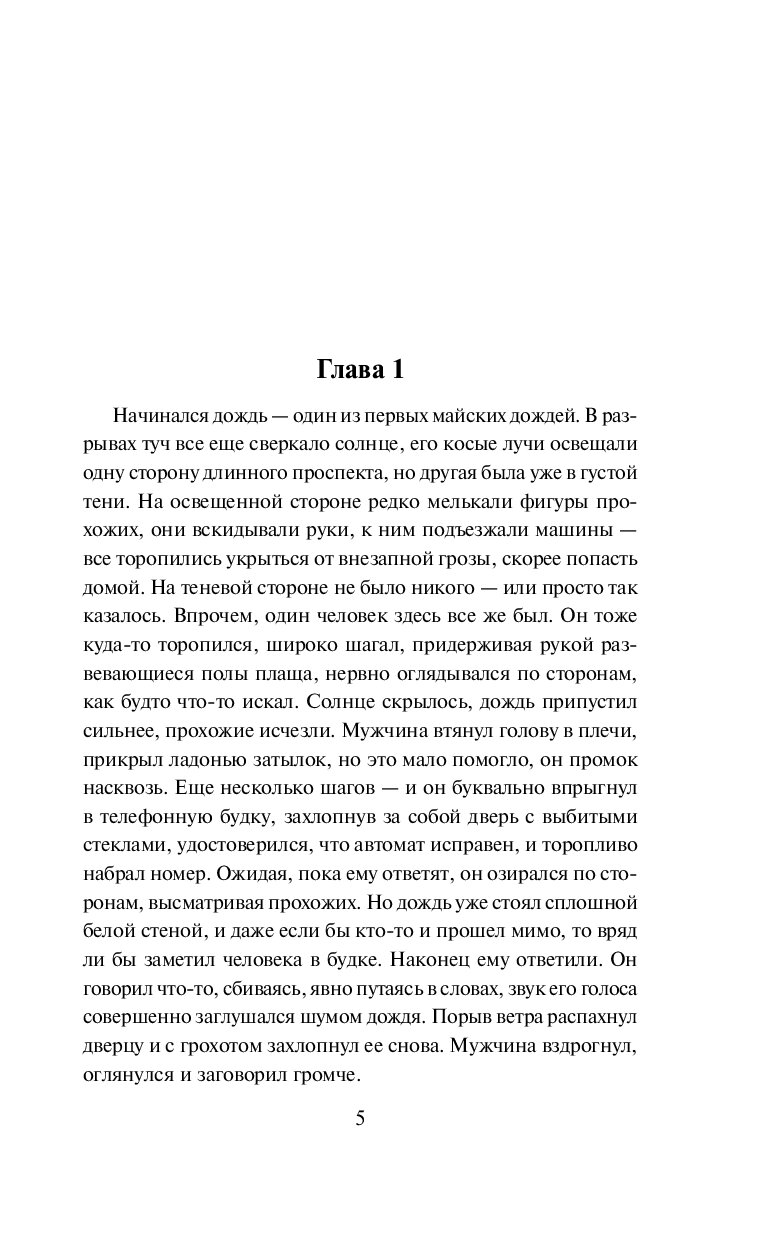 Глава 1

Начинался дождь — один из первых майских дождей. В разрывах туч все еще сверкало солнце, его косые лучи освещали одну сторону длинного проспекта, но другая была уже в густой тени. На освещенной стороне редко мелькали фигуры прохожих, они вскидывали руки, к ним подъезжали машины — все торопились укрыться от внезапной грозы, скорее попасть домой. На теневой стороне не было никого — или просто так казалось. Впрочем, один человек здесь все же был. Он тоже куда-то торопился, широко шагал, придерживая рукой развевающиеся полы плаща, нервно оглядывался по сторонам, как будто что-то искал. Солнце скрылось, дождь припустил сильнее, прохожие исчезли. Мужчина втянул голову в плечи, прикрыл ладонью затылок, но это мало помогло, он промок насквозь. Еще несколько шагов — и он буквально впрыгнул в телефонную будку, захлопнув за собой дверь с выбитыми стеклами, удостоверился, что автомат исправен, и торопливо набрал номер. Ожидая, пока ему ответят, он озирался по сторонам, высматривая прохожих. Но дождь уже стоял сплошной белой стеной, и даже если бы кто-то и прошел мимо, то вряд ли бы заметил человека в будке. Наконец ему ответили. Он говорил что-то, сбиваясь, явно путаясь в словах, звук его голоса совершенно заглушался шумом дождя. Порыв ветра распахнул дверцу и с грохотом захлопнул ее снова. Мужчина вздрогнул, оглянулся и заговорил громче.

5